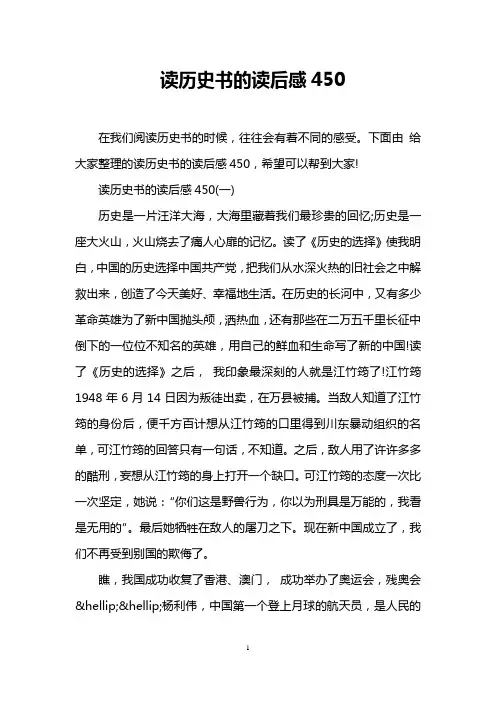 读历史书的读后感 450

在我们阅读历史书的时候，往往会有着不同的感受。下面由 给大家整理的读历史书的读后感 450，希望可以帮到大家!

读历史书的读后感 450(一)

历史是一片汪洋大海，大海里藏着我们最珍贵的回忆;历史是一座大火山，火山烧去了痛人心扉的记忆。读了《历史的选择》使我明白，中国的历史选择中国共产党，把我们从水深火热的旧社会之中解救出来，创造了今天美好、幸福地生活。在历史的长河中，又有多少革命英雄为了新中国抛头颅，洒热血，还有那些在二万五千里长征中倒下的一位位不知名的英雄，用自己的鲜血和生命写了新的中国!读了《历史的选择》之后， 我印象最深刻的人就是江竹筠了!江竹筠 1948 年 6 月 14 日因为叛徒出卖，在万县被捕。当敌人知道了江竹筠的身份后，便千方百计想从江竹筠的口里得到川东暴动组织的名单，可江竹筠的回答只有一句话，不知道。之后，敌人用了许许多多的酷刑，妄想从江竹筠的身上打开一个缺口。可江竹筠的态度一次比一次坚定，她说："你们这是野兽行为，你以为刑具是万能的，我看是无用的"。最后她牺牲在敌人的屠刀之下。现在新中国成立了，我们不再受到别国的欺侮了。

瞧，我国成功收复了香港、澳门， 成功举办了奥运会，残奥会&hellip;&hellip;杨利伟，中国第一个登上月球的航天员，是人民的

1